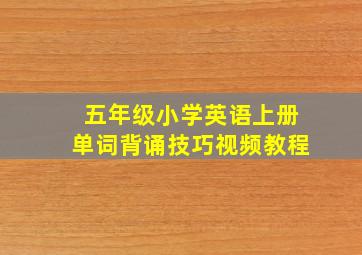 五年级小学英语上册
单词背诵技巧视频教程